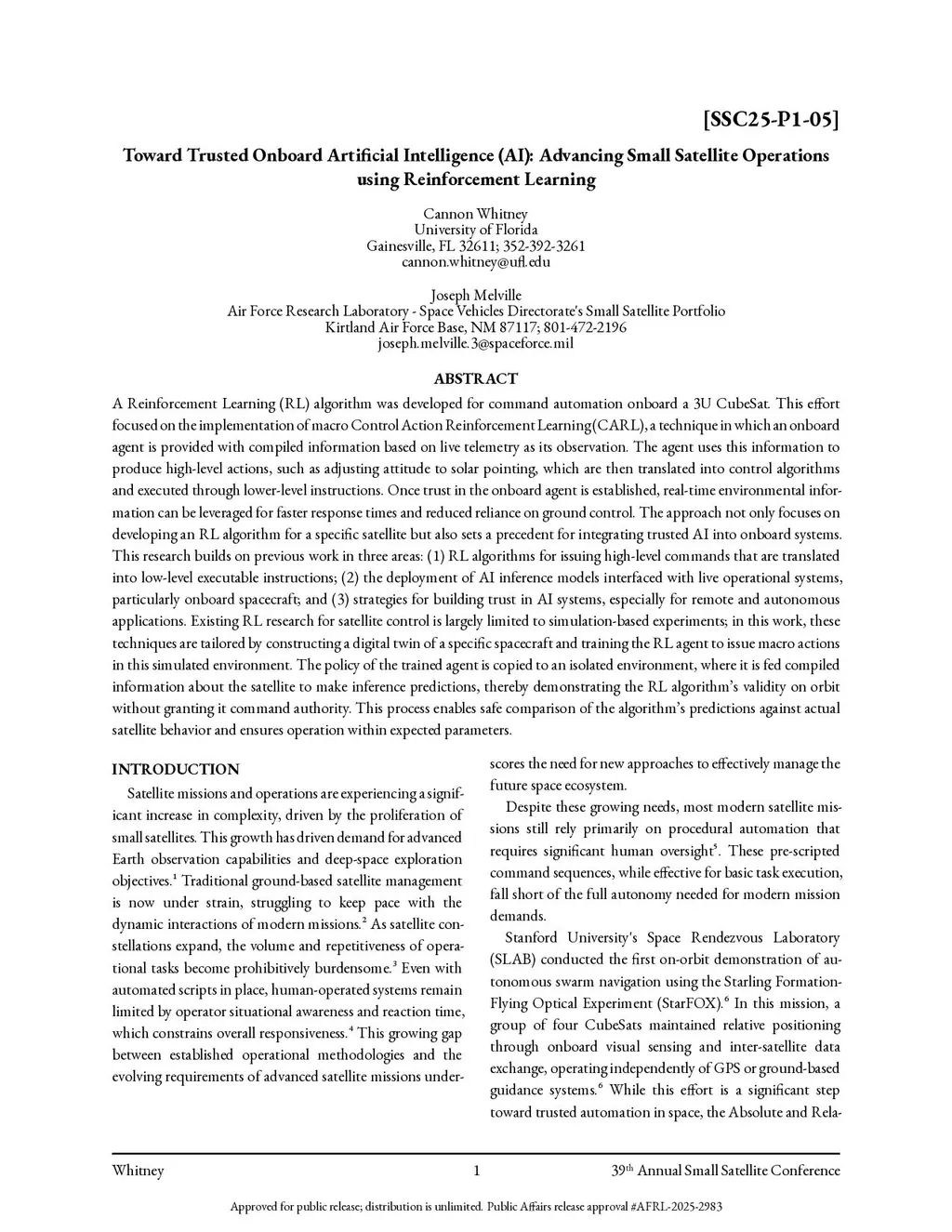 [SSC25-P1-05]

Toward Trusted Onboard Artificial Intelligence (AI): Advancing Small Satellite Operations using Reinforcement Learning

Cannon Whitney
University of Florida
Gainesville, FL 32611; 352-392-3261
cannon.whitney@ufl.edu

Joseph Melville
Air Force Research Laboratory - Space Vehicles Directorate's Small Satellite Portfolio
Kirtland Air Force Base, NM 87117; 801-472-2196
joseph.melville.3@spaceforce.mil

ABSTRACT

A Reinforcement Learning (RL) algorithm was developed for command automation onboard a 3U CubeSat. This effort focused on the implementation of macro Control Action Reinforcement Learning (CARL), a technique in which an onboard agent is provided with compiled information based on live telemetry as its observation. The agent uses this information to produce high-level actions, such as adjusting attitude to solar pointing, which are then translated into control algorithms and executed through lower-level instructions. Once trust in the onboard agent is established, real-time environmental information can be leveraged for faster response times and reduced reliance on ground control. The approach not only focuses on developing an RL algorithm for a specific satellite but also sets a precedent for integrating trusted AI into onboard systems. This research builds on previous work in three areas: (1) RL algorithms for issuing high-level commands that are translated into low-level executable instructions; (2) the deployment of AI inference models interfaced with live operational systems, particularly onboard spacecraft; and (3) strategies for building trust in AI systems, especially for remote and autonomous applications. Existing RL research for satellite control is largely limited to simulation-based experiments; in this work, these techniques are tailored by constructing a digital twin of a specific spacecraft and training the RL agent to issue macro actions in this simulated environment. The policy of the trained agent is copied to an isolated environment, where it is fed compiled information about the satellite to make inference predictions, thereby demonstrating the RL algorithm's validity on orbit without granting it command authority. This process enables safe comparison of the algorithm's predictions against actual satellite behavior and ensures operation within expected parameters.

INTRODUCTION

Satellite missions and operations are experiencing a significant increase in complexity, driven by the proliferation of small satellites. This growth has driven demand for advanced Earth observation capabilities and deep-space exploration objectives.$^1$ Traditional ground-based satellite management is now under strain, struggling to keep pace with the dynamic interactions of modern missions.$^2$ As satellite constellations expand, the volume and repetitiveness of operational tasks become prohibitively burdensome.$^3$ Even with automated scripts in place, human-operated systems remain limited by operator situational awareness and reaction time, which constrains overall responsiveness.$^4$ This growing gap between established operational methodologies and the evolving requirements of advanced satellite missions underscores the need for new approaches to effectively manage the future space ecosystem.

Despite these growing needs, most modern satellite missions still rely primarily on procedural automation that requires significant human oversight$^5$. These pre-scripted command sequences, while effective for basic task execution, fall short of the full autonomy needed for modern mission demands.

Stanford University's Space Rendezvous Laboratory (SLAB) conducted the first on-orbit demonstration of autonomous swarm navigation using the Starling Formation-Flying Optical Experiment (StarFOX).$^6$ In this mission, a group of four CubeSats maintained relative positioning through onboard visual sensing and inter-satellite data exchange, operating independently of GPS or ground-based guidance systems.$^6$ While this effort is a significant step toward trusted automation in space, the Absolute and Rela-

Whitney 1 39$^{th}$ Annual Small Satellite Conference

Approved for public release; distribution is unlimited. Public Affairs release approval #AFRL-2025-2983